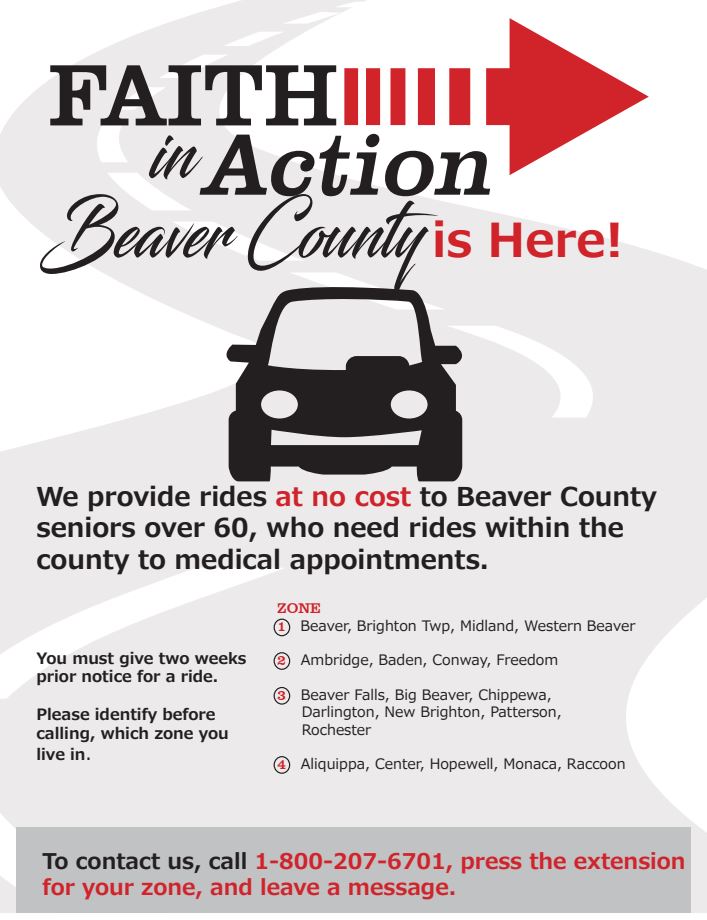 FAITH
in Action
Beaver County is Here!

We provide rides at no cost to Beaver County seniors over 60, who need rides within the county to medical appointments.

You must give two weeks prior notice for a ride.

Please identify before calling, which zone you live in.

ZONE
① Beaver, Brighton Twp, Midland, Western Beaver
② Ambridge, Baden, Conway, Freedom
③ Beaver Falls, Big Beaver, Chippewa, Darlington, New Brighton, Patterson, Rochester
④ Aliquippa, Center, Hopewell, Monaca, Raccoon

To contact us, call 1-800-207-6701, press the extension for your zone, and leave a message.